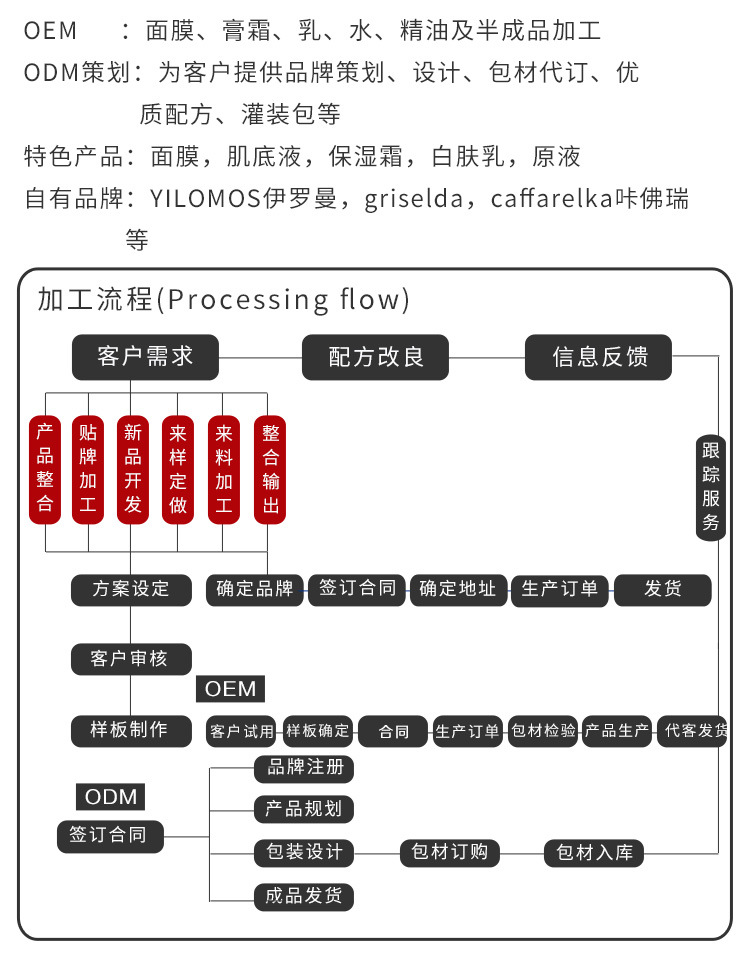 OEM ：面膜、膏霜、乳、水、精油及半成品加工
ODM策划：为客户提供品牌策划、设计、包材代订、优质配方、灌装包等
特色产品：面膜，肌底液，保湿霜，白肤乳，原液
自有品牌：YILOMOS伊罗曼，griselda，caffarelka咔佛瑞等

加工流程(Processing flow)

客户需求
配方改良
信息反馈

产品整合
贴牌加工
新品开发
来样定做
来料加工
整合输出

跟踪服务

方案设定
确定品牌
签订合同
确定地址
生产订单
发货

客户审核

OEM

样板制作
客户试用
样板确定
合同
生产订单
包材检验
产品生产
代客发货

ODM

签订合同
品牌注册
产品规划
包装设计
包材订购
包材入库
成品发货